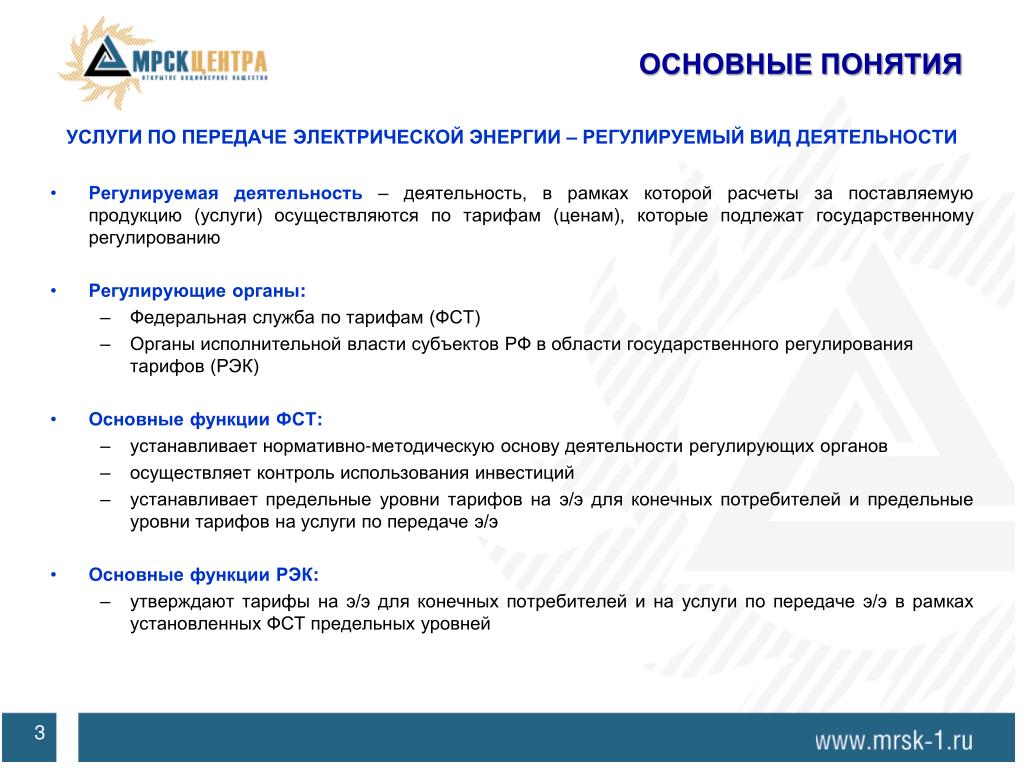 МРСК ЦЕНТРА
ОТКРЫТОЕ АКЦИОНЕРНОЕ ОБЩЕСТВО

ОСНОВНЫЕ ПОНЯТИЯ

УСЛУГИ ПО ПЕРЕДАЧЕ ЭЛЕКТРИЧЕСКОЙ ЭНЕРГИИ – РЕГУЛИРУЕМЫЙ ВИД ДЕЯТЕЛЬНОСТИ

• Регулируемая деятельность – деятельность, в рамках которой расчеты за поставляемую продукцию (услуги) осуществляются по тарифам (ценам), которые подлежат государственному регулированию

• Регулирующие органы:
– Федеральная служба по тарифам (ФСТ)
– Органы исполнительной власти субъектов РФ в области государственного регулирования тарифов (РЭК)

• Основные функции ФСТ:
– устанавливает нормативно-методическую основу деятельности регулирующих органов
– осуществляет контроль использования инвестиций
– устанавливает предельные уровни тарифов на э/э для конечных потребителей и предельные уровни тарифов на услуги по передаче э/э

• Основные функции РЭК:
– утверждают тарифы на э/э для конечных потребителей и на услуги по передаче э/э в рамках установленных ФСТ предельных уровней

3

www.mrsk-1.ru